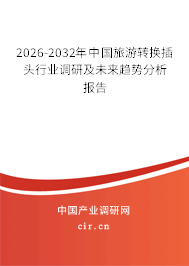 2026-2032年中国旅游转换插头行业调研及未来趋势分析报告

中国产业调研网
cir.cn